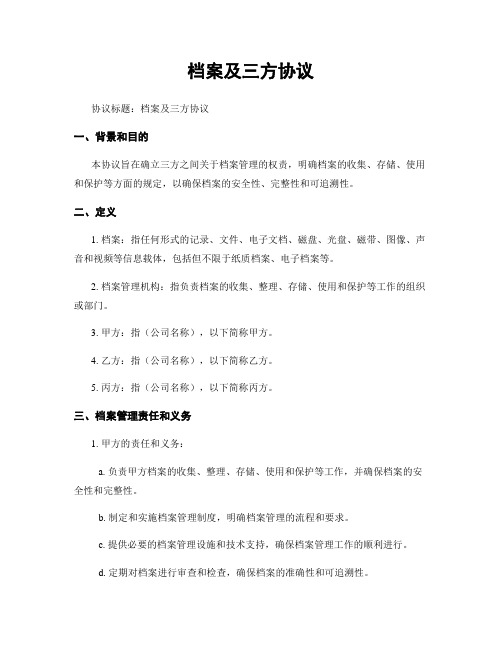 档案及三方协议

协议标题：档案及三方协议

一、背景和目的

本协议旨在确立三方之间关于档案管理的权责，明确档案的收集、存储、使用和保护等方面的规定，以确保档案的安全性、完整性和可追溯性。

二、定义

1. 档案：指任何形式的记录、文件、电子文档、磁盘、光盘、磁带、图像、声音和视频等信息载体，包括但不限于纸质档案、电子档案等。

2. 档案管理机构：指负责档案的收集、整理、存储、使用和保护等工作的组织或部门。

3. 甲方：指（公司名称），以下简称甲方。

4. 乙方：指（公司名称），以下简称乙方。

5. 丙方：指（公司名称），以下简称丙方。

三、档案管理责任和义务

1. 甲方的责任和义务：

a. 负责甲方档案的收集、整理、存储、使用和保护等工作，并确保档案的安全性和完整性。

b. 制定和实施档案管理制度，明确档案管理的流程和要求。

c. 提供必要的档案管理设施和技术支持，确保档案管理工作的顺利进行。

d. 定期对档案进行审查和检查，确保档案的准确性和可追溯性。